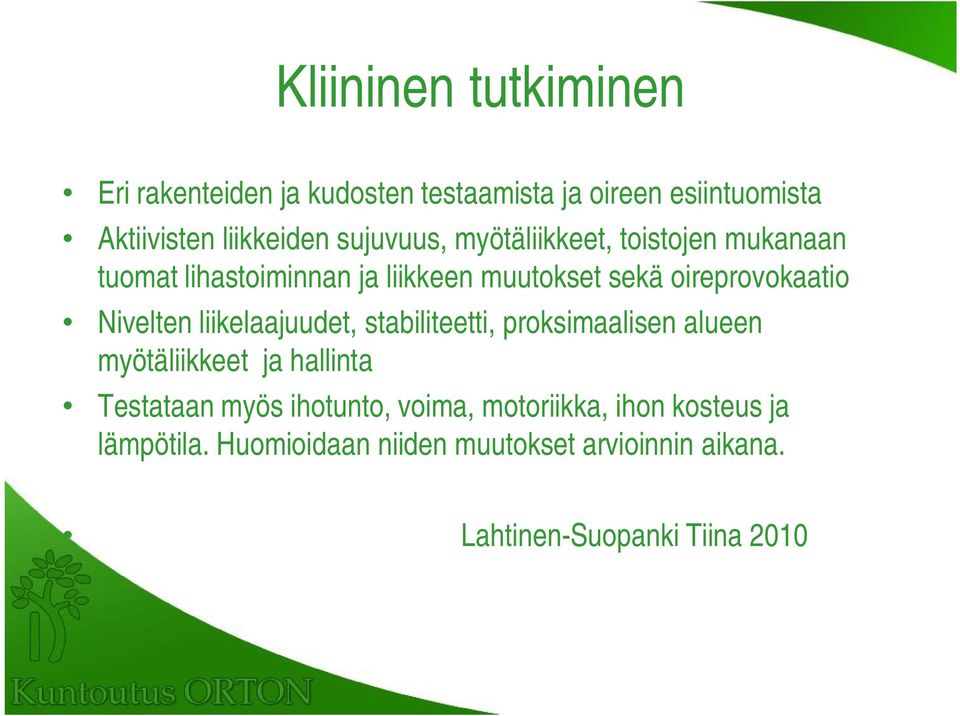 Kliininen tutkiminen

• Eri rakenteiden ja kudosten testaamista ja oireen esiintuomista
• Aktiivisten liikkeiden sujuvuus, myötäliikkeet, toistojen mukanaan tuomat lihastoiminnan ja liikkeen muutokset sekä oireprovokaatio
• Nivelten liikelaajuudet, stabiliteetti, proksimaalisen alueen myötäliikkeet ja hallinta
• Testataan myös ihotunto, voima, motoriikka, ihon kosteus ja lämpötila. Huomioidaan niiden muutokset arvioinnin aikana.

• Lahtinen-Suopanki Tiina 2010

Kuntoutus ORTON